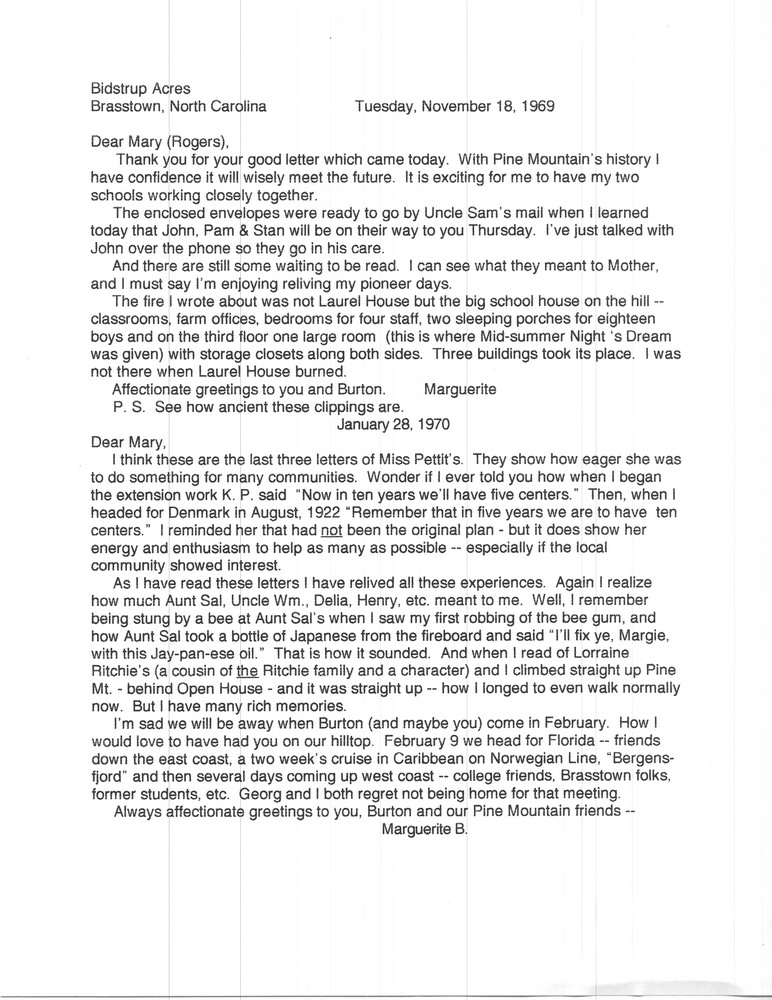 Bidstrup Acres
Brasstown, North Carolina Tuesday, November 18, 1969

Dear Mary (Rogers),
Thank you for your good letter which came today. With Pine Mountain's history I have confidence it will wisely meet the future. It is exciting for me to have my two schools working closely together.
The enclosed envelopes were ready to go by Uncle Sam's mail when I learned today that John, Pam & Stan will be on their way to you Thursday. I've just talked with John over the phone so they go in his care.
And there are still some waiting to be read. I can see what they meant to Mother, and I must say I'm enjoying reliving my pioneer days.
The fire I wrote about was not Laurel House but the big school house on the hill -- classrooms, farm offices, bedrooms for four staff, two sleeping porches for eighteen boys and on the third floor one large room (this is where Mid-summer Night 's Dream was given) with storage closets along both sides. Three buildings took its place. I was not there when Laurel House burned.
Affectionate greetings to you and Burton. Marguerite
P. S. See how ancient these clippings are.
January 28, 1970
Dear Mary,
I think these are the last three letters of Miss Pettit's. They show how eager she was to do something for many communities. Wonder if I ever told you how when I began the extension work K. P. said "Now in ten years we'll have five centers." Then, when I headed for Denmark in August, 1922 "Remember that in five years we are to have ten centers." I reminded her that had not been the original plan - but it does show her energy and enthusiasm to help as many as possible -- especially if the local community showed interest.
As I have read these letters I have relived all these experiences. Again I realize how much Aunt Sal, Uncle Wm., Delia, Henry, etc. meant to me. Well, I remember being stung by a bee at Aunt Sal's when I saw my first robbing of the bee gum, and how Aunt Sal took a bottle of Japanese from the fireboard and said "I'll fix ye, Margie, with this Jay-pan-ese oil." That is how it sounded. And when I read of Lorraine Ritchie's (a cousin of the Ritchie family and a character) and I climbed straight up Pine Mt. - behind Open House - and it was straight up -- how I longed to even walk normally now. But I have many rich memories.
I'm sad we will be away when Burton (and maybe you) come in February. How I would love to have had you on our hilltop. February 9 we head for Florida -- friends down the east coast, a two week's cruise in Caribbean on Norwegian Line, "Bergensfjord" and then several days coming up west coast -- college friends, Brasstown folks, former students, etc. Georg and I both regret not being home for that meeting.
Always affectionate greetings to you, Burton and our Pine Mountain friends --
Marguerite B.